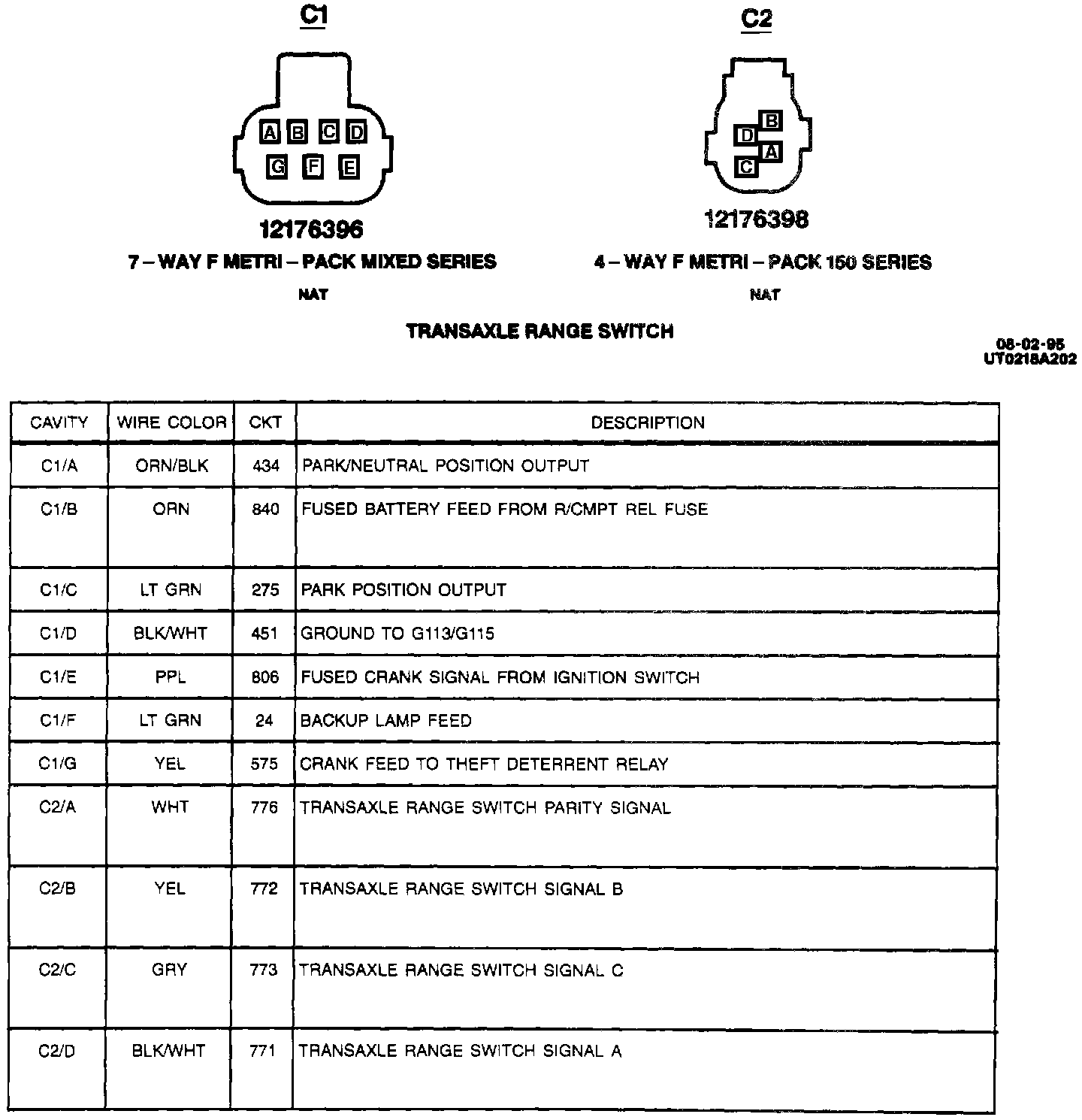 C1

A B C D
G F E

12176396

7 – WAY F METRI – PACK MIXED SERIES

NAT

C2

B
D
A
C

12176398

4 – WAY F METRI – PACK 150 SERIES

NAT

TRANSAXLE RANGE SWITCH

08-02-95
UT0218A202

| CAVITY | WIRE COLOR | CKT | DESCRIPTION |
|---|---|---|---|
| C1/A | ORN/BLK | 434 | PARK/NEUTRAL POSITION OUTPUT |
| C1/B | ORN | 840 | FUSED BATTERY FEED FROM R/CMPT REL FUSE |
| C1/C | LT GRN | 275 | PARK POSITION OUTPUT |
| C1/D | BLK/WHT | 451 | GROUND TO G113/G115 |
| C1/E | PPL | 806 | FUSED CRANK SIGNAL FROM IGNITION SWITCH |
| C1/F | LT GRN | 24 | BACKUP LAMP FEED |
| C1/G | YEL | 575 | CRANK FEED TO THEFT DETERRENT RELAY |
| C2/A | WHT | 776 | TRANSAXLE RANGE SWITCH PARITY SIGNAL |
| C2/B | YEL | 772 | TRANSAXLE RANGE SWITCH SIGNAL B |
| C2/C | GRY | 773 | TRANSAXLE RANGE SWITCH SIGNAL C |
| C2/D | BLK/WHT | 771 | TRANSAXLE RANGE SWITCH SIGNAL A |